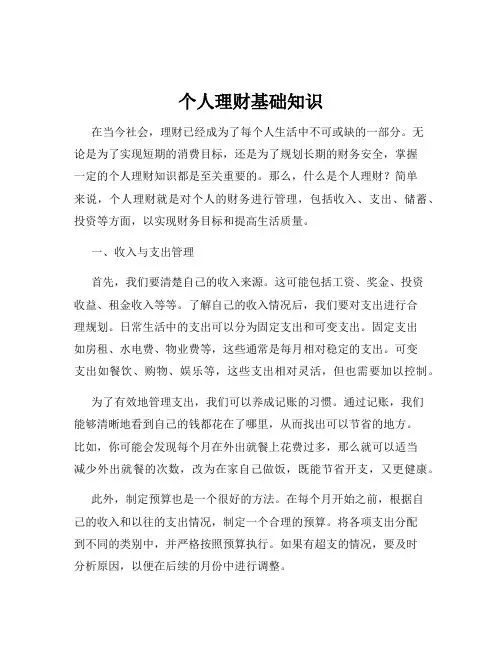 个人理财基础知识

在当今社会，理财已经成为了每个人生活中不可或缺的一部分。无论是为了实现短期的消费目标，还是为了规划长期的财务安全，掌握一定的个人理财知识都是至关重要的。那么，什么是个人理财？简单来说，个人理财就是对个人的财务进行管理，包括收入、支出、储蓄、投资等方面，以实现财务目标和提高生活质量。

一、收入与支出管理

首先，我们要清楚自己的收入来源。这可能包括工资、奖金、投资收益、租金收入等等。了解自己的收入情况后，我们要对支出进行合理规划。日常生活中的支出可以分为固定支出和可变支出。固定支出如房租、水电费、物业费等，这些通常是每月相对稳定的支出。可变支出如餐饮、购物、娱乐等，这些支出相对灵活，但也需要加以控制。

为了有效地管理支出，我们可以养成记账的习惯。通过记账，我们能够清晰地看到自己的钱都花在了哪里，从而找出可以节省的地方。比如，你可能会发现每个月在外出就餐上花费过多，那么就可以适当减少外出就餐的次数，改为在家自己做饭，既能节省开支，又更健康。

此外，制定预算也是一个很好的方法。在每个月开始之前，根据自己的收入和以往的支出情况，制定一个合理的预算。将各项支出分配到不同的类别中，并严格按照预算执行。如果有超支的情况，要及时分析原因，以便在后续的月份中进行调整。